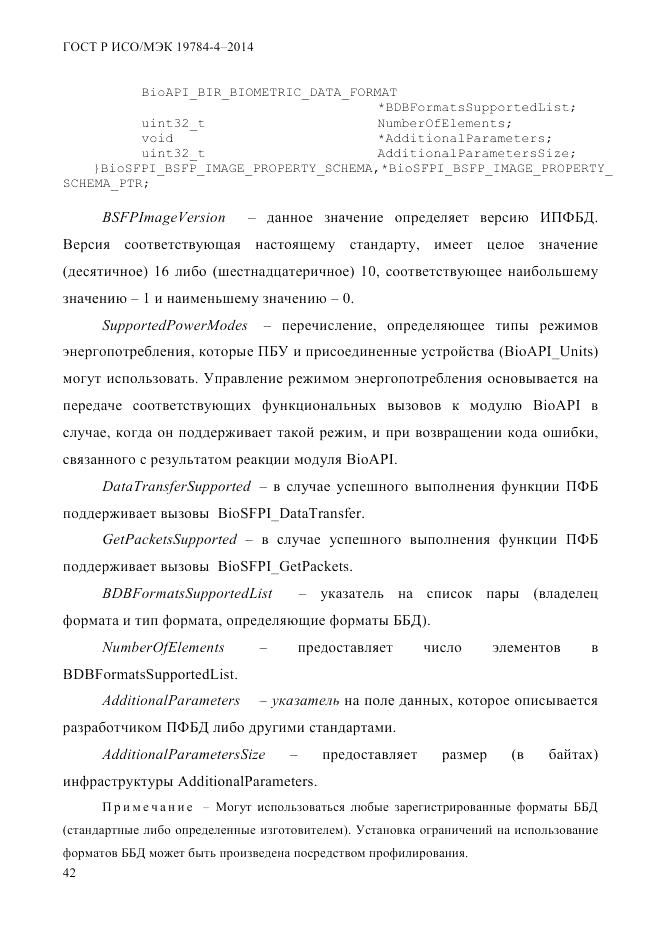 ГОСТ Р ИСО/МЭК 19784-4–2014

BioAPI_BIR_BIOMETRIC_DATA_FORMAT
*BDBFormatsSupportedList;
uint32_t NumberOfElements;
void *AdditionalParameters;
uint32_t AdditionalParametersSize;
}BioSFPI_BSFP_IMAGE_PROPERTY_SCHEMA,*BioSFPI_BSFP_IMAGE_PROPERTY_SCHEMA_PTR;

BSFPImageVersion – данное значение определяет версию ИПФБД. Версия соответствующая настоящему стандарту, имеет целое значение (десятичное) 16 либо (шестнадцатеричное) 10, соответствующее наибольшему значению – 1 и наименьшему значению – 0.

SupportedPowerModes – перечисление, определяющее типы режимов энергопотребления, которые ПБУ и присоединенные устройства (BioAPI_Units) могут использовать. Управление режимом энергопотребления основывается на передаче соответствующих функциональных вызовов к модулю BioAPI в случае, когда он поддерживает такой режим, и при возвращении кода ошибки, связанного с результатом реакции модуля BioAPI.

DataTransferSupported – в случае успешного выполнения функции ПФБ поддерживает вызовы BioSFPI_DataTransfer.

GetPacketsSupported – в случае успешного выполнения функции ПФБ поддерживает вызовы BioSFPI_GetPackets.

BDBFormatsSupportedList – указатель на список пары (владелец формата и тип формата, определяющие форматы ББД).

NumberOfElements – предоставляет число элементов в BDBFormatsSupportedList.

AdditionalParameters – указатель на поле данных, которое описывается разработчиком ПФБД либо другими стандартами.

AdditionalParametersSize – предоставляет размер (в байтах) инфраструктуры AdditionalParameters.

Примечание – Могут использоваться любые зарегистрированные форматы ББД (стандартные либо определенные изготовителем). Установка ограничений на использование форматов ББД может быть произведена посредством профилирования.

42